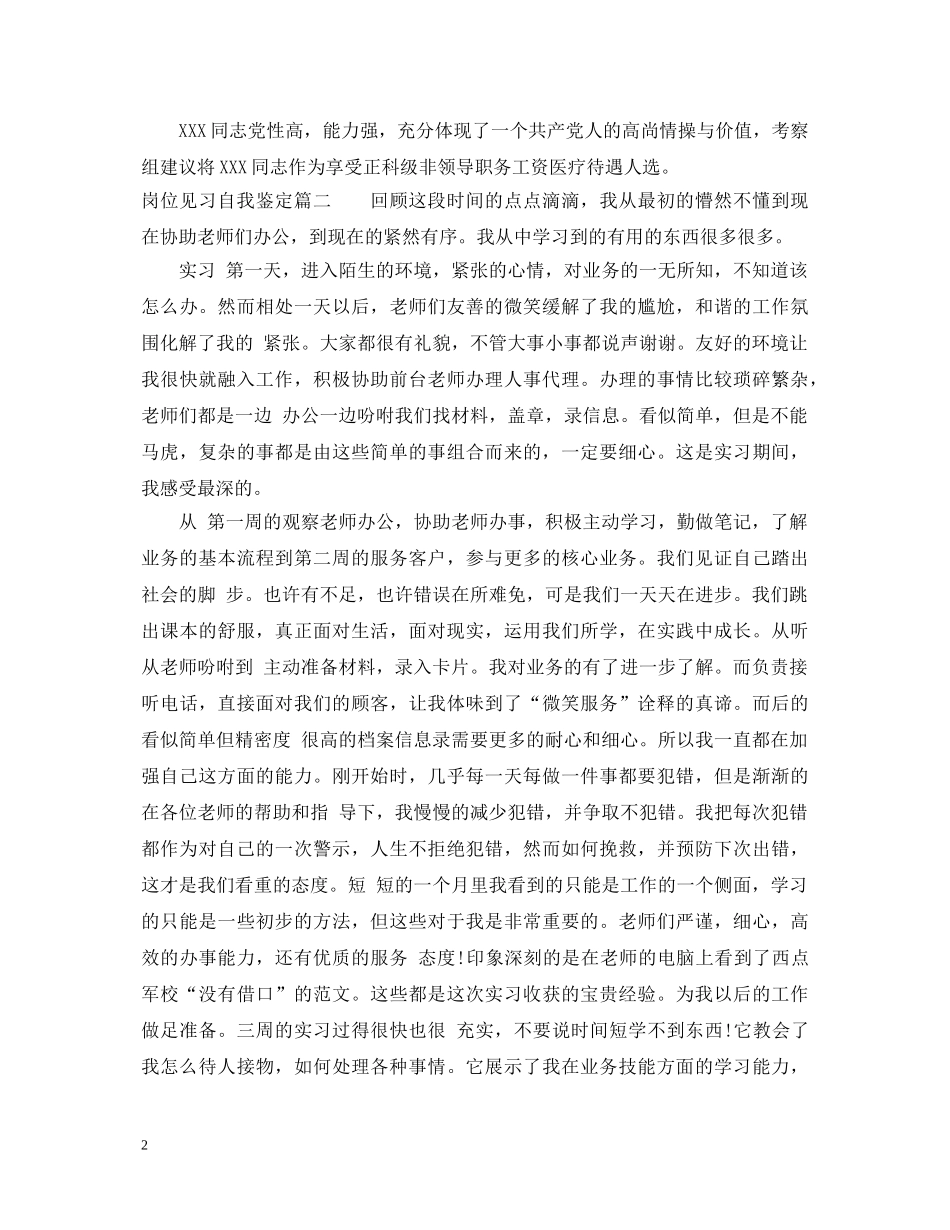 XXX同志党性高，能力强，充分体现了一个共产党人的高尚情操与价值，考察组建议将XXX同志作为享受正科级非领导职务工资医疗待遇人选。

岗位见习自我鉴定篇二　　回顾这段时间的点点滴滴，我从最初的懵然不懂到现在协助老师们办公，到现在的紧然有序。我从中学习到的有用的东西很多很多。

实习 第一天，进入陌生的环境，紧张的心情，对业务的一无所知，不知道该怎么办。然而相处一天以后，老师们友善的微笑缓解了我的尴尬，和谐的工作氛围化解了我的 紧张。大家都很有礼貌，不管大事小事都说声谢谢。友好的环境让我很快就融入工作，积极协助前台老师办理人事代理。办理的事情比较琐碎繁杂，老师们都是一边 办公一边吩咐我们找材料，盖章，录信息。看似简单，但是不能马虎，复杂的事都是由这些简单的事组合而来的，一定要细心。这是实习期间，我感受最深的。

从 第一周的观察老师办公，协助老师办事，积极主动学习，勤做笔记，了解业务的基本流程到第二周的服务客户，参与更多的核心业务。我们见证自己踏出社会的脚 步。也许有不足，也许错误在所难免，可是我们一天天在进步。我们跳出课本的舒服，真正面对生活，面对现实，运用我们所学，在实践中成长。从听从老师吩咐到 主动准备材料，录入卡片。我对业务的有了进一步了解。而负责接听电话，直接面对我们的顾客，让我体味到了“微笑服务”诠释的真谛。而后的看似简单但精密度 很高的档案信息录需要更多的耐心和细心。所以我一直都在加强自己这方面的能力。刚开始时，几乎每一天每做一件事都要犯错，但是渐渐的在各位老师的帮助和指 导下，我慢慢的减少犯错，并争取不犯错。我把每次犯错都作为对自己的一次警示，人生不拒绝犯错，然而如何挽救，并预防下次出错，这才是我们看重的态度。短 短的一个月里我看到的只能是工作的一个侧面，学习的只能是一些初步的方法，但这些对于我是非常重要的。老师们严谨，细心，高效的办事能力，还有优质的服务 态度!印象深刻的是在老师的电脑上看到了西点军校“没有借口”的范文。这些都是这次实习收获的宝贵经验。为我以后的工作做足准备。三周的实习过得很快也很 充实，不要说时间短学不到东西!它教会了我怎么待人接物，如何处理各种事情。它展示了我在业务技能方面的学习能力，

2